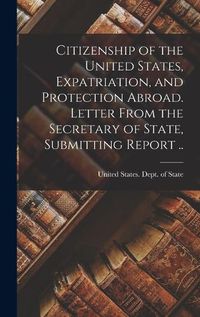 Citizenship of the United States, Expatriation, and Protection Abroad. Letter From the Secretary of State, Submitting Report ..

United States. Dept. of State